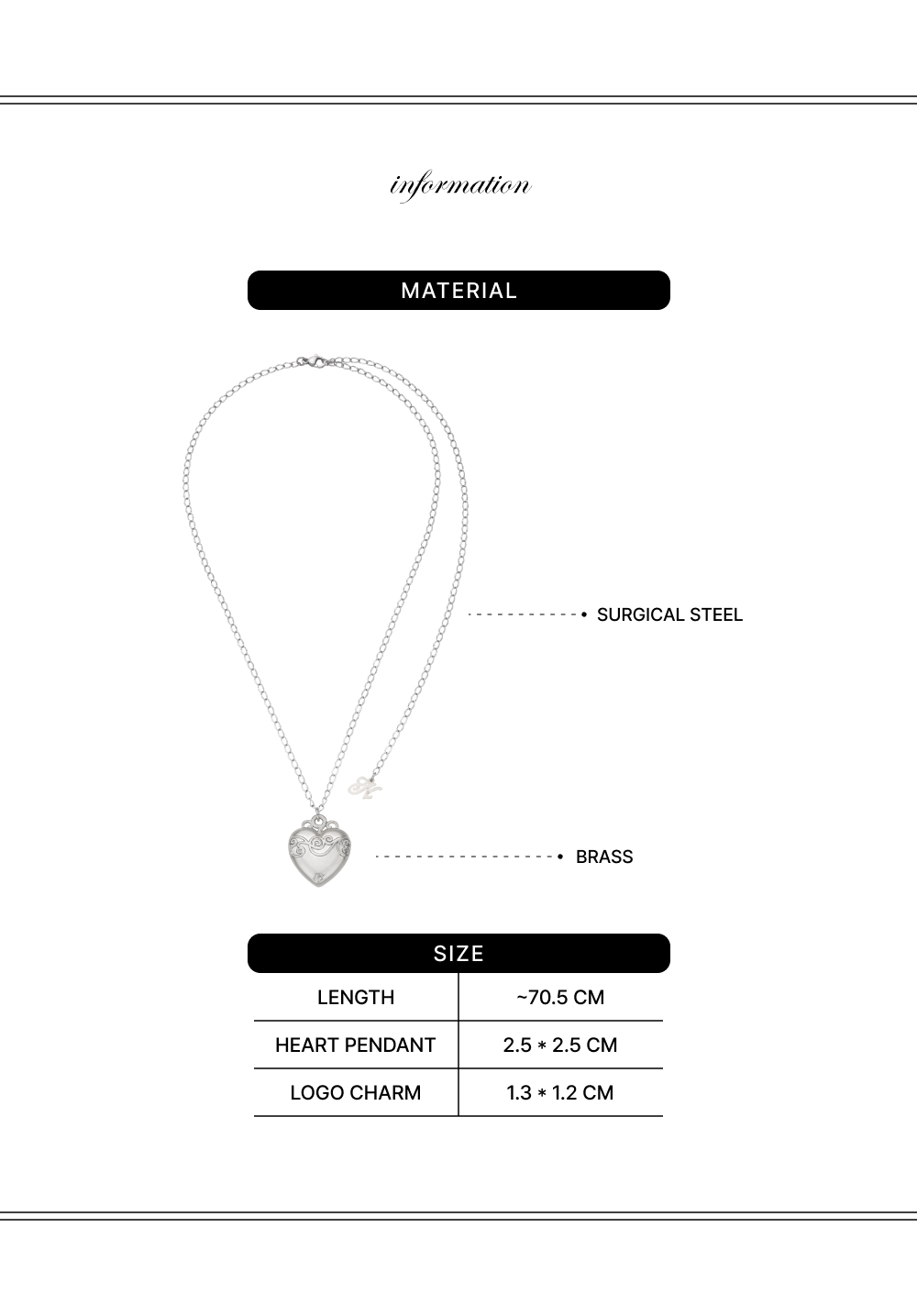 information

MATERIAL

SURGICAL STEEL

BRASS

SIZE

| LENGTH | ~70.5 CM |
|---|---|
| HEART PENDANT | 2.5 * 2.5 CM |
| LOGO CHARM | 1.3 * 1.2 CM |